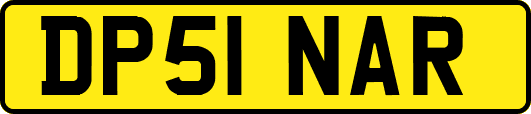 DP51 NAR